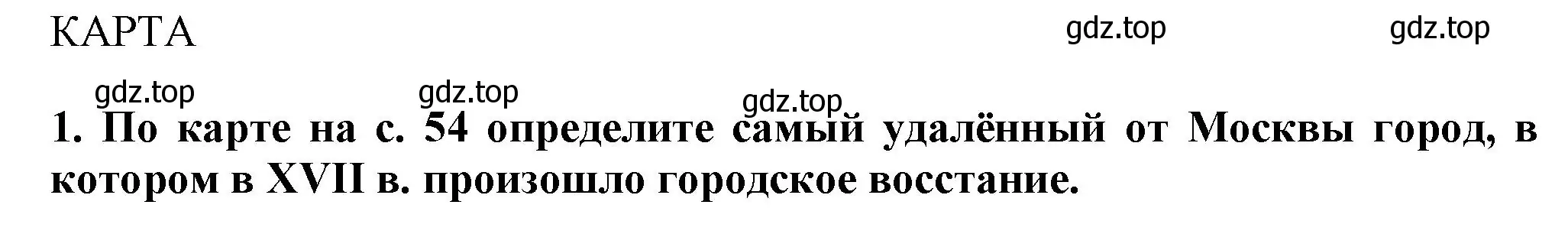 КАРТА

gdz.top gdz.top

gdz.top gdz.top gdz.top

1. По карте на с. 54 определите самый удалённый от Москвы город, в котором в XVII в. произошло городское восстание.